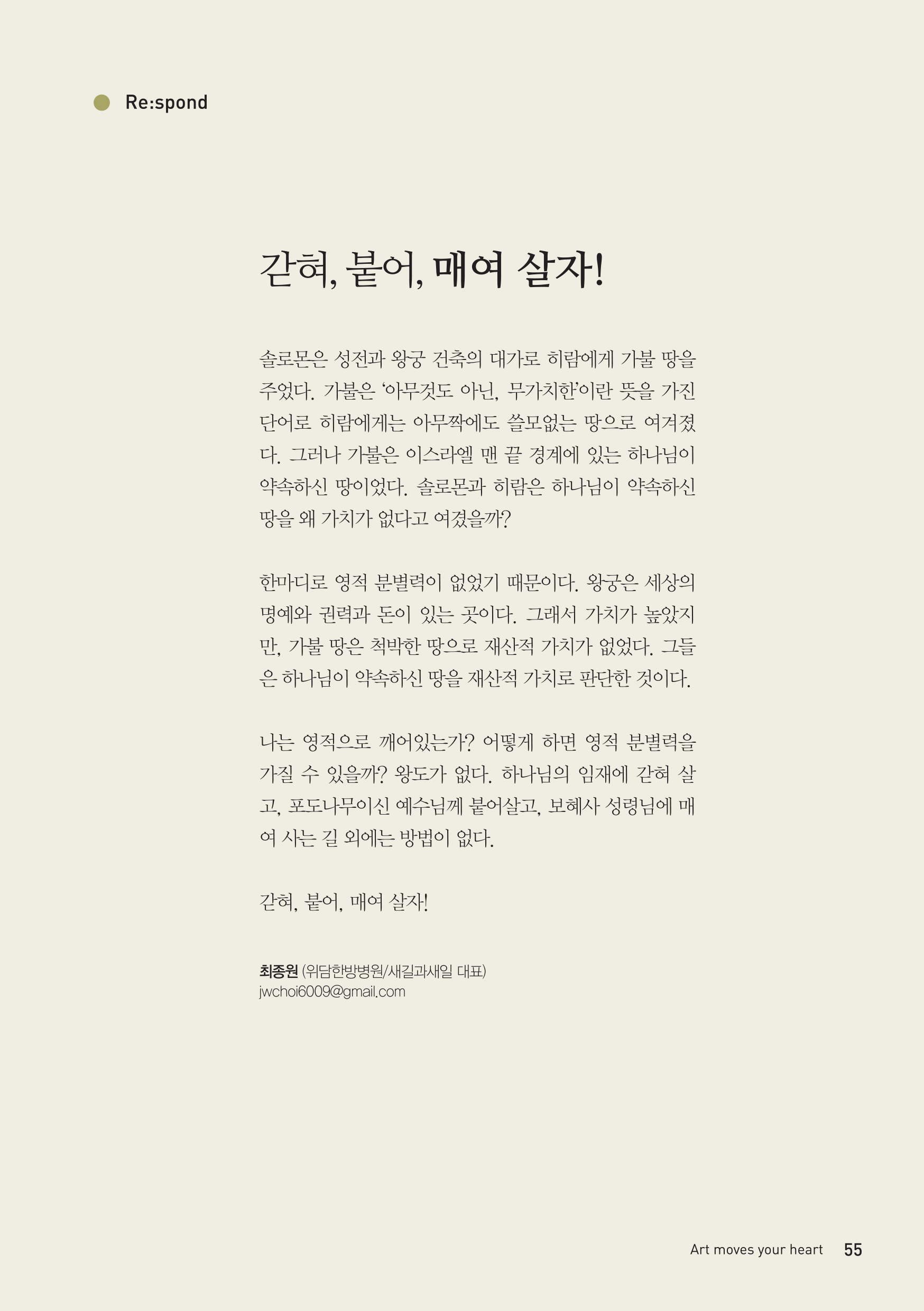 Re:spond

갇혀, 붙어, 매여 살자!

솔로몬은 성전과 왕궁 건축의 대가로 히람에게 가불 땅을 주었다. 가불은 '아무것도 아닌, 무가치한'이란 뜻을 가진 단어로 히람에게는 아무짝에도 쓸모없는 땅으로 여겨졌다. 그러나 가불은 이스라엘 맨 끝 경계에 있는 하나님이 약속하신 땅이었다. 솔로몬과 히람은 하나님이 약속하신 땅을 왜 가치가 없다고 여겼을까?

한마디로 영적 분별력이 없었기 때문이다. 왕궁은 세상의 명예와 권력과 돈이 있는 곳이다. 그래서 가치가 높았지만, 가불 땅은 척박한 땅으로 재산적 가치가 없었다. 그들은 하나님이 약속하신 땅을 재산적 가치로 판단한 것이다.

나는 영적으로 깨어있는가? 어떻게 하면 영적 분별력을 가질 수 있을까? 왕도가 없다. 하나님의 임재에 갇혀 살고, 포도나무이신 예수님께 붙어살고, 보혜사 성령님에 매여 사는 길 외에는 방법이 없다.

갇혀, 붙어, 매여 살자!

최종원 (위담한방병원/새길과새일 대표)
jwchoi6009@gmail.com

Art moves your heart 55